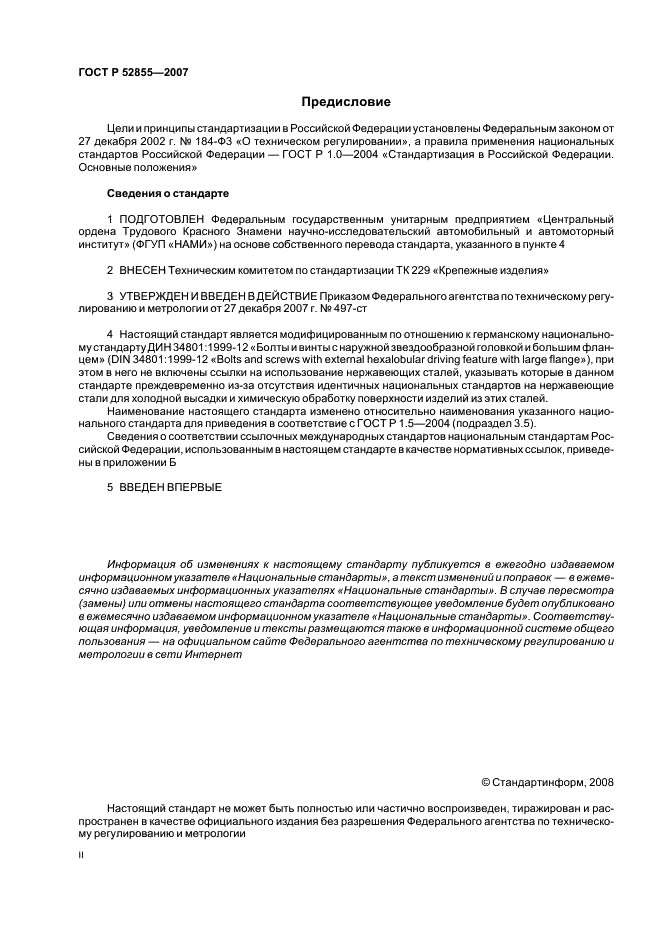 ГОСТ Р 52855—2007

Предисловие

Цели и принципы стандартизации в Российской Федерации установлены Федеральным законом от 27 декабря 2002 г. № 184-ФЗ «О техническом регулировании», а правила применения национальных стандартов Российской Федерации — ГОСТ Р 1.0—2004 «Стандартизация в Российской Федерации. Основные положения»

Сведения о стандарте

1 ПОДГОТОВЛЕН Федеральным государственным унитарным предприятием «Центральный ордена Трудового Красного Знамени научно-исследовательский автомобильный и автомоторный институт» (ФГУП «НАМИ») на основе собственного перевода стандарта, указанного в пункте 4

2 ВНЕСЕН Техническим комитетом по стандартизации ТК 229 «Крепежные изделия»

3 УТВЕРЖДЕН И ВВЕДЕН В ДЕЙСТВИЕ Приказом Федерального агентства по техническому регулированию и метрологии от 27 декабря 2007 г. № 497-ст

4 Настоящий стандарт является модифицированным по отношению к германскому национальному стандарту ДИН 34801:1999-12 «Болты и винты с наружной звездообразной головкой и большим фланцем» (DIN 34801:1999-12 «Bolts and screws with external hexalobular driving feature with large flange»), при этом в него не включены ссылки на использование нержавеющих сталей, указывать которые в данном стандарте преждевременно из-за отсутствия идентичных национальных стандартов на нержавеющие стали для холодной высадки и химическую обработку поверхности изделий из этих сталей.

Наименование настоящего стандарта изменено относительно наименования указанного национального стандарта для приведения в соответствие с ГОСТ Р 1.5—2004 (подраздел 3.5).

Сведения о соответствии ссылочных международных стандартов национальным стандартам Российской Федерации, использованным в настоящем стандарте в качестве нормативных ссылок, приведены в приложении Б

5 ВВЕДЕН ВПЕРВЫЕ

Информация об изменениях к настоящему стандарту публикуется в ежегодно издаваемом информационном указателе «Национальные стандарты», а текст изменений и поправок — в ежемесячно издаваемых информационных указателях «Национальные стандарты». В случае пересмотра (замены) или отмены настоящего стандарта соответствующее уведомление будет опубликовано в ежемесячно издаваемом информационном указателе «Национальные стандарты». Соответствующая информация, уведомление и тексты размещаются также в информационной системе общего пользования — на официальном сайте Федерального агентства по техническому регулированию и метрологии в сети Интернет

© Стандартинформ, 2008

Настоящий стандарт не может быть полностью или частично воспроизведен, тиражирован и распространен в качестве официального издания без разрешения Федерального агентства по техническому регулированию и метрологии

II